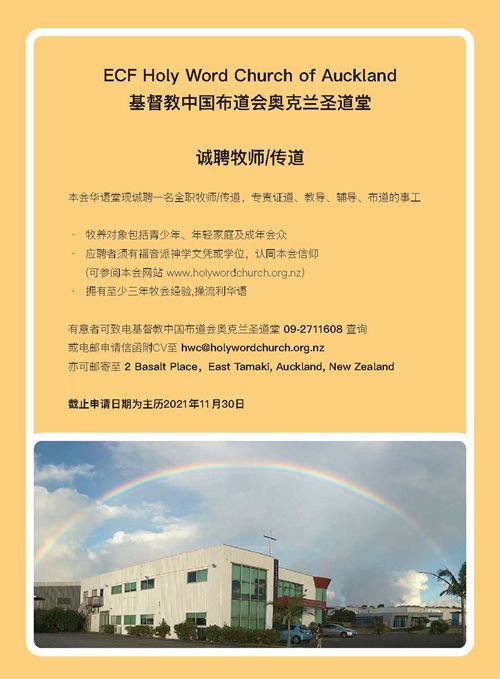 ECF Holy Word Church of Auckland
基督教中国布道会奥克兰圣道堂

诚聘牧师/传道

本会华语堂现诚聘一名全职牧师/传道，专责证道、教导、辅导、布道的事工

• 牧养对象包括青少年、年轻家庭及成年会众
• 应聘者须有福音派神学文凭或学位，认同本会信仰（可参阅本会网站 www.holywordchurch.org.nz）
• 拥有至少三年牧会经验,操流利华语

有意者可致电基督教中国布道会奥克兰圣道堂 09-2711608 查询
或电邮申请信函附CV至 hwc@holywordchurch.org.nz
亦可邮寄至 2 Basalt Place，East Tamaki, Auckland, New Zealand

截止申请日期为主历2021年11月30日